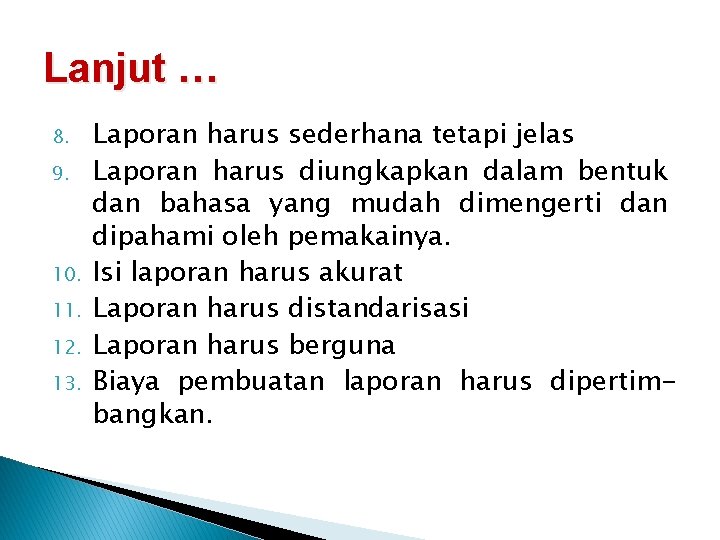 Lanjut …

8. Laporan harus sederhana tetapi jelas
9. Laporan harus diungkapkan dalam bentuk dan bahasa yang mudah dimengerti dan dipahami oleh pemakainya.
10. Isi laporan harus akurat
11. Laporan harus distandarisasi
12. Laporan harus berguna
13. Biaya pembuatan laporan harus dipertimbangkan.